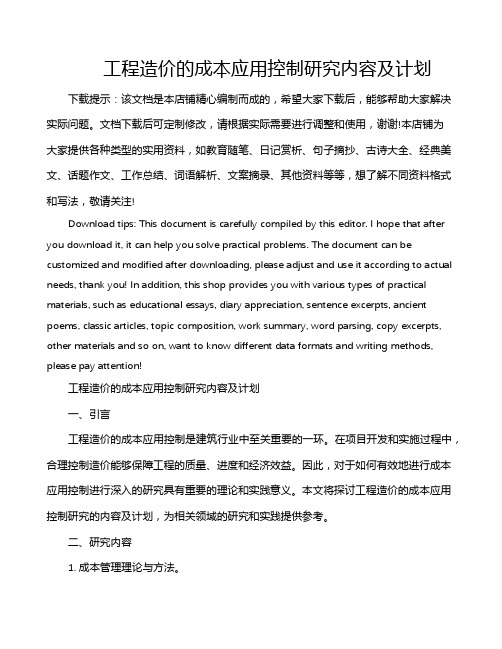 工程造价的成本应用控制研究内容及计划

下载提示：该文档是本店铺精心编制而成的，希望大家下载后，能够帮助大家解决实际问题。文档下载后可定制修改，请根据实际需要进行调整和使用，谢谢!本店铺为大家提供各种类型的实用资料，如教育随笔、日记赏析、句子摘抄、古诗大全、经典美文、话题作文、工作总结、词语解析、文案摘录、其他资料等等，想了解不同资料格式和写法，敬请关注!

Download tips: This document is carefully compiled by this editor. I hope that after you download it, it can help you solve practical problems. The document can be customized and modified after downloading, please adjust and use it according to actual needs, thank you! In addition, this shop provides you with various types of practical materials, such as educational essays, diary appreciation, sentence excerpts, ancient poems, classic articles, topic composition, work summary, word parsing, copy excerpts, other materials and so on, want to know different data formats and writing methods, please pay attention!

工程造价的成本应用控制研究内容及计划

一、引言

工程造价的成本应用控制是建筑行业中至关重要的一环。在项目开发和实施过程中，合理控制造价能够保障工程的质量、进度和经济效益。因此，对于如何有效地进行成本应用控制进行深入的研究具有重要的理论和实践意义。本文将探讨工程造价的成本应用控制研究的内容及计划，为相关领域的研究和实践提供参考。

二、研究内容

1. 成本管理理论与方法。